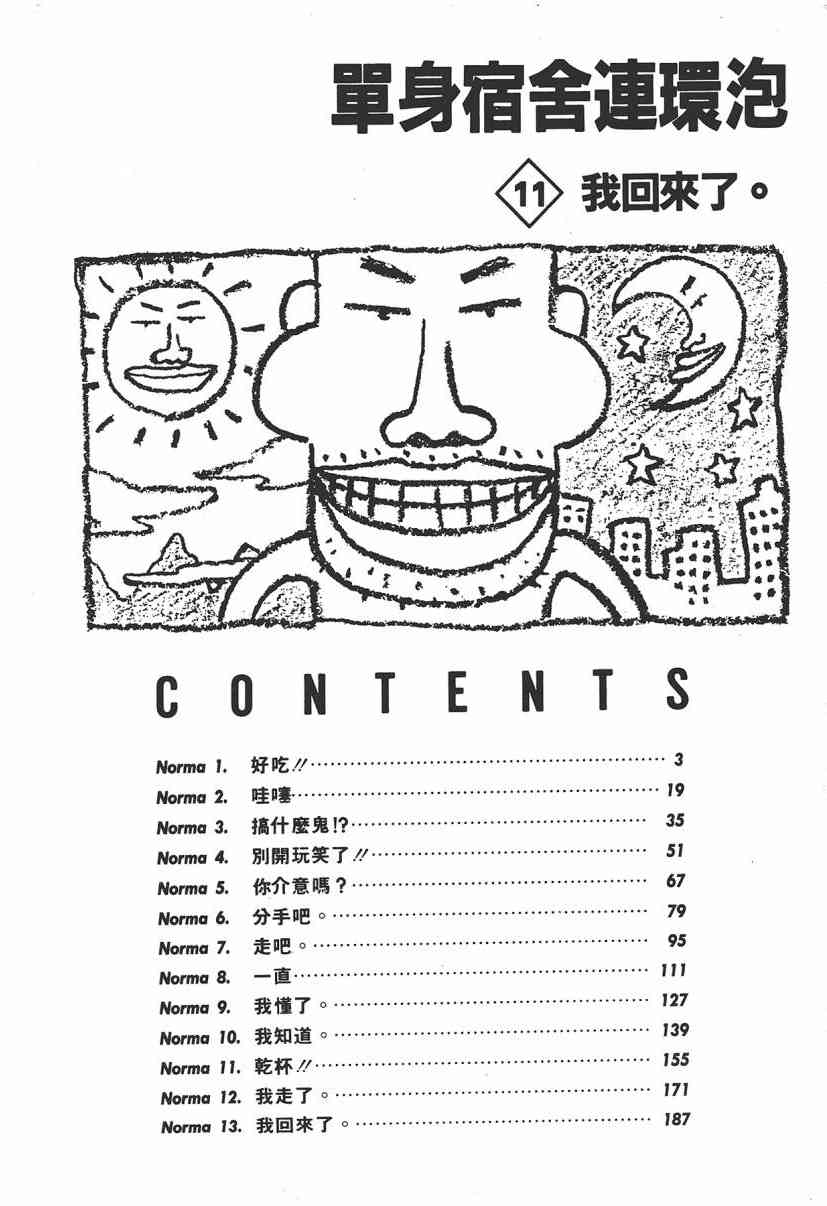 單身宿舍連環泡

11 我回來了。

CONTENTS

Norma 1. 好吃!! 3
Norma 2. 哇噻 19
Norma 3. 搞什麼鬼!? 35
Norma 4. 別開玩笑了!! 51
Norma 5. 你介意嗎? 67
Norma 6. 分手吧。 79
Norma 7. 走吧。 95
Norma 8. 一直 111
Norma 9. 我懂了。 127
Norma 10. 我知道。 139
Norma 11. 乾杯!! 155
Norma 12. 我走了。 171
Norma 13. 我回來了。 187